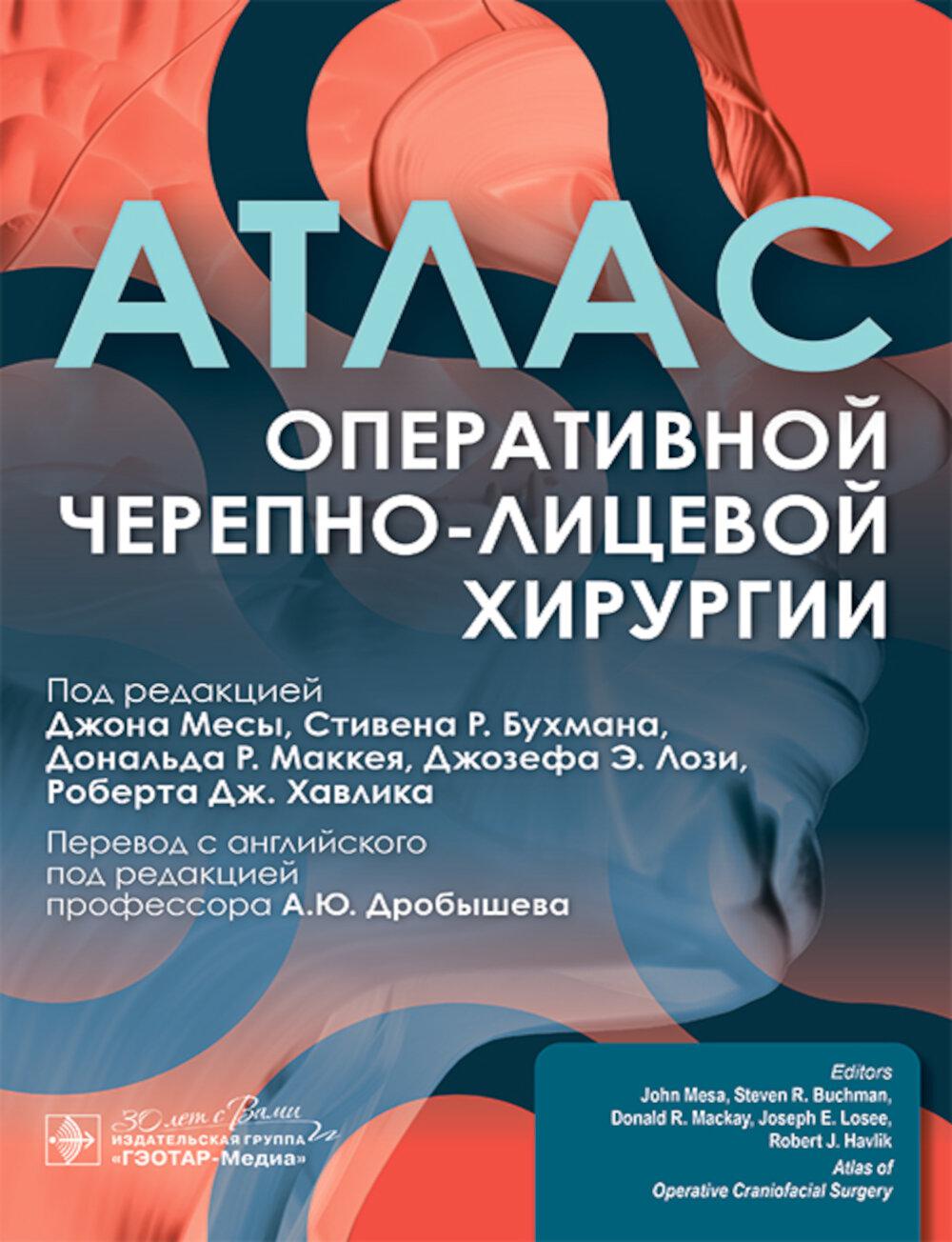 АТЛАС

ОПЕРАТИВНОЙ ЧЕРЕПНО-ЛИЦЕВОЙ ХИРУРГИИ

Под редакцией
Джона Месы, Стивена Р. Бухмана, Дональда Р. Маккея, Джозефа Э. Лози, Роберта Дж. Хавлика

Перевод с английского под редакцией профессора А.Ю. Дробышева

30 лет с Вами
ИЗДАТЕЛЬСКАЯ ГРУППА
«ГЭОТАР-Медиа»

Editors
John Mesa, Steven R. Buchman, Donald R. Mackay, Joseph E. Losee, Robert J. Havlik
Atlas of Operative Craniofacial Surgery